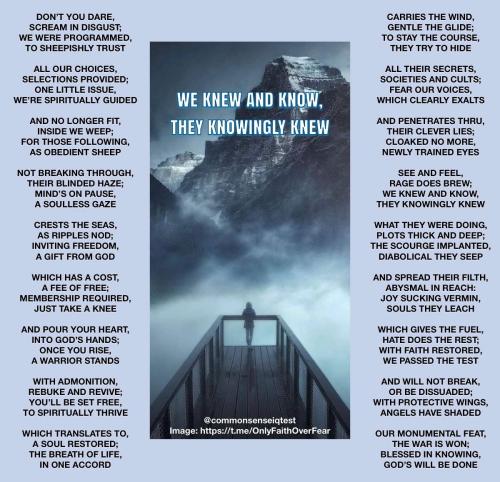 DON'T YOU DARE,
SCREAM IN DISGUST;
WE WERE PROGRAMMED,
TO SHEEPISHLY TRUST

ALL OUR CHOICES,
SELECTIONS PROVIDED;
ONE LITTLE ISSUE,
WE'RE SPIRITUALLY GUIDED

AND NO LONGER FIT,
INSIDE WE WEEP;
FOR THOSE FOLLOWING,
AS OBEDIENT SHEEP

NOT BREAKING THROUGH,
THEIR BLINDED HAZE;
MIND'S ON PAUSE,
A SOULLESS GAZE

CRESTS THE SEAS,
AS RIPPLES NOD;
INVITING FREEDOM,
A GIFT FROM GOD

WHICH HAS A COST,
A FEE OF FREE;
MEMBERSHIP REQUIRED,
JUST TAKE A KNEE

AND POUR YOUR HEART,
INTO GOD'S HANDS;
ONCE YOU RISE,
A WARRIOR STANDS

WITH ADMONITION,
REBUKE AND REVIVE;
YOU'LL BE SET FREE,
TO SPIRITUALLY THRIVE

WHICH TRANSLATES TO,
A SOUL RESTORED;
THE BREATH OF LIFE,
IN ONE ACCORD

WE KNEW AND KNOW,
THEY KNOWINGLY KNEW

@commonsenseiqtest
Image: https://t.me/OnlyFaithOverFear

CARRIES THE WIND,
GENTLE THE GLIDE;
TO STAY THE COURSE,
THEY TRY TO HIDE

ALL THEIR SECRETS,
SOCIETIES AND CULTS;
FEAR OUR VOICES,
WHICH CLEARLY EXALTS

AND PENETRATES THRU,
THEIR CLEVER LIES;
CLOAKED NO MORE,
NEWLY TRAINED EYES

SEE AND FEEL,
RAGE DOES BREW;
WE KNEW AND KNOW,
THEY KNOWINGLY KNEW

WHAT THEY WERE DOING,
PLOTS THICK AND DEEP;
THE SCOURGE IMPLANTED,
DIABOLICAL THEY SEEP

AND SPREAD THEIR FILTH,
ABYSMAL IN REACH:
JOY SUCKING VERMIN,
SOULS THEY LEACH

WHICH GIVES THE FUEL,
HATE DOES THE REST;
WITH FAITH RESTORED,
WE PASSED THE TEST

AND WILL NOT BREAK,
OR BE DISSUADED;
WITH PROTECTIVE WINGS,
ANGELS HAVE SHADED

OUR MONUMENTAL FEAT,
THE WAR IS WON;
BLESSED IN KNOWING,
GOD'S WILL BE DONE